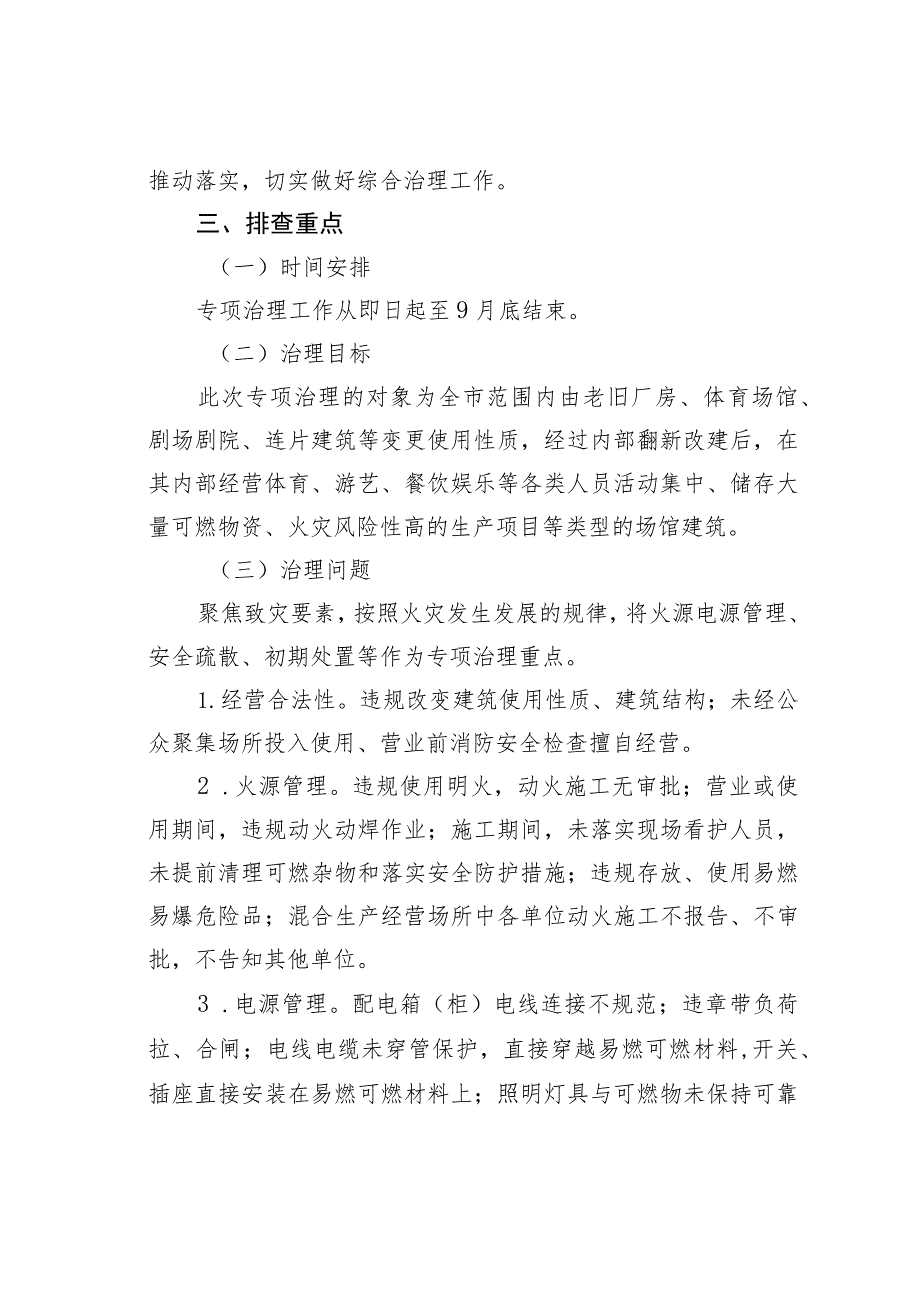 推动落实，切实做好综合治理工作。

三、排查重点

（一）时间安排

专项治理工作从即日起至9月底结束。

（二）治理目标

此次专项治理的对象为全市范围内由老旧厂房、体育场馆、剧场剧院、连片建筑等变更使用性质，经过内部翻新改建后，在其内部经营体育、游艺、餐饮娱乐等各类人员活动集中、储存大量可燃物资、火灾风险性高的生产项目等类型的场馆建筑。

（三）治理问题

聚焦致灾要素，按照火灾发生发展的规律，将火源电源管理、安全疏散、初期处置等作为专项治理重点。

1.经营合法性。违规改变建筑使用性质、建筑结构；未经公众聚集场所投入使用、营业前消防安全检查擅自经营。

2.火源管理。违规使用明火，动火施工无审批；营业或使用期间，违规动火动焊作业；施工期间，未落实现场看护人员，未提前清理可燃杂物和落实安全防护措施；违规存放、使用易燃易爆危险品；混合生产经营场所中各单位动火施工不报告、不审批，不告知其他单位。

3.电源管理。配电箱（柜）电线连接不规范；违章带负荷拉、合闸；电线电缆未穿管保护，直接穿越易燃可燃材料，开关、插座直接安装在易燃可燃材料上；照明灯具与可燃物未保持可靠